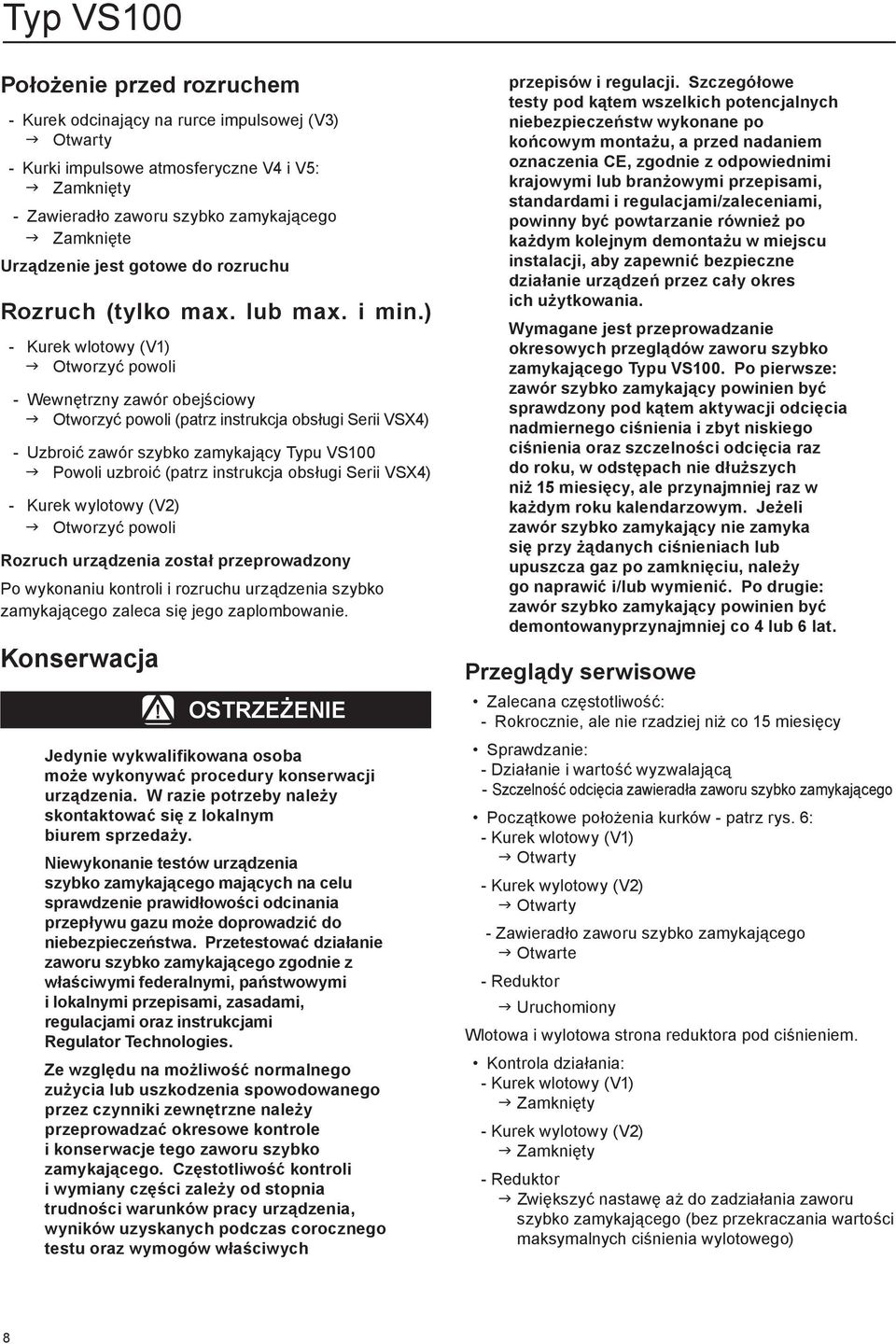 Typ VS100

Położenie przed rozruchem

- Kurek odcinający na rurce impulsowej (V3)
→ Otwarty

- Kurki impulsowe atmosferyczne V4 i V5:
→ Zamknięty

- Zawieradło zaworu szybko zamykającego
→ Zamknięte

Urządzenie jest gotowe do rozruchu

Rozruch (tylko max. lub max. i min.)

- Kurek wlotowy (V1)
→ Otworzyć powoli

- Wewnętrzny zawór obejściowy
→ Otworzyć powoli (patrz instrukcja obsługi Serii VSX4)

- Uzbroić zawór szybko zamykający Typu VS100
→ Powoli uzbroić (patrz instrukcja obsługi Serii VSX4)

- Kurek wylotowy (V2)
→ Otworzyć powoli

Rozruch urządzenia został przeprowadzony

Po wykonaniu kontroli i rozruchu urządzenia szybko zamykającego zaleca się jego zaplombowanie.

Konserwacja

OSTRZEŻENIE

Jedynie wykwalifikowana osoba może wykonywać procedury konserwacji urządzenia. W razie potrzeby należy skontaktować się z lokalnym biurem sprzedaży.

Niewykonanie testów urządzenia szybko zamykającego mających na celu sprawdzenie prawidłowości odcinania przepływu gazu może doprowadzić do niebezpieczeństwa. Przetestować działanie zaworu szybko zamykającego zgodnie z właściwymi federalnymi, państwowymi i lokalnymi przepisami, zasadami, regulacjami oraz instrukcjami Regulator Technologies.

Ze względu na możliwość normalnego zużycia lub uszkodzenia spowodowanego przez czynniki zewnętrzne należy przeprowadzać okresowe kontrole i konserwacje tego zaworu szybko zamykającego. Częstotliwość kontroli i wymiany części zależy od stopnia trudności warunków pracy urządzenia, wyników uzyskanych podczas corocznego testu oraz wymogów właściwych przepisów i regulacji. Szczegółowe testy pod kątem wszelkich potencjalnych niebezpieczeństw wykonane po końcowym montażu, a przed nadaniem oznaczenia CE, zgodnie z odpowiednimi krajowymi lub branżowymi przepisami, standardami i regulacjami/zaleceniami, powinny być powtarzanie również po każdym kolejnym demontażu w miejscu instalacji, aby zapewnić bezpieczne działanie urządzeń przez cały okres ich użytkowania.

Wymagane jest przeprowadzanie okresowych przeglądów zaworu szybko zamykającego Typu VS100. Po pierwsze: zawór szybko zamykający powinien być sprawdzony pod kątem aktywacji odcięcia nadmiernego ciśnienia i zbyt niskiego ciśnienia oraz szczelności odcięcia raz do roku, w odstępach nie dłuższych niż 15 miesięcy, ale przynajmniej raz w każdym roku kalendarzowym. Jeżeli zawór szybko zamykający nie zamyka się przy żądanych ciśnieniach lub upuszcza gaz po zamknięciu, należy go naprawić i/lub wymienić. Po drugie: zawór szybko zamykający powinien być demontowanyprzynajmniej co 4 lub 6 lat.

Przeglądy serwisowe

• Zalecana częstotliwość:
- Rokrocznie, ale nie rzadziej niż co 15 miesięcy

• Sprawdzanie:
- Działanie i wartość wyzwalającą
- Szczelność odcięcia zawieradła zaworu szybko zamykającego

• Początkowe położenia kurków - patrz rys. 6:
- Kurek wlotowy (V1)
→ Otwarty

- Kurek wylotowy (V2)
→ Otwarty

- Zawieradło zaworu szybko zamykającego
→ Otwarte

- Reduktor
→ Uruchomiony

Wlotowa i wylotowa strona reduktora pod ciśnieniem.

• Kontrola działania:
- Kurek wlotowy (V1)
→ Zamknięty

- Kurek wylotowy (V2)
→ Zamknięty

- Reduktor
→ Zwiększyć nastawę aż do zadziałania zaworu szybko zamykającego (bez przekraczania wartości maksymalnych ciśnienia wylotowego)

8